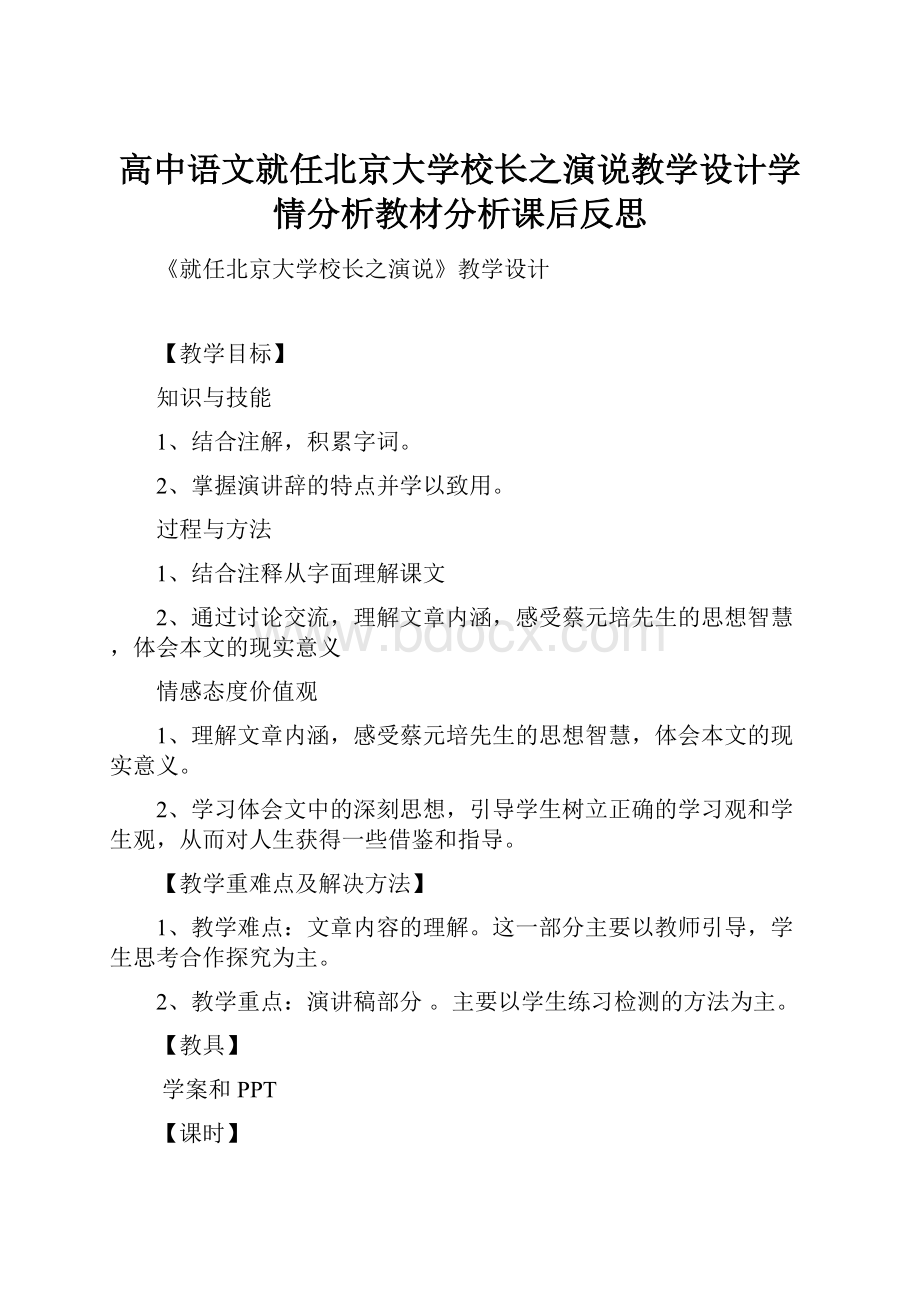 高中语文就任北京大学校长之演说教学设计学情分析教材分析课后反思

《就任北京大学校长之演说》教学设计

【教学目标】

知识与技能

1、结合注解，积累字词。

2、掌握演讲辞的特点并学以致用。

过程与方法

1、结合注释从字面理解课文

2、通过讨论交流，理解文章内涵，感受蔡元培先生的思想智慧，体会本文的现实意义

www.bdocx.com

情感态度价值观

1、理解文章内涵，感受蔡元培先生的思想智慧，体会本文的现实意义。

2、学习体会文中的深刻思想，引导学生树立正确的学习观和学生观，从而对人生获得一些借鉴和指导。

【教学重难点及解决方法】

1、教学难点：文章内容的理解。这一部分主要以教师引导，学生思考合作探究为主。

2、教学重点：演讲稿部分 。主要以学生练习检测的方法为主。

【教具】

学案和 PPT

【课时】